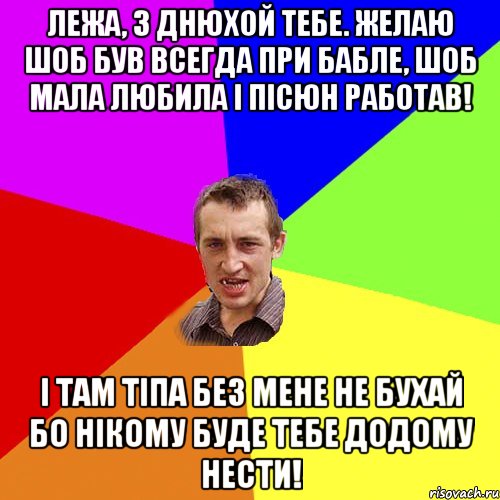 ЛЕЖА, З ДНЮХОЙ ТЕБЕ. ЖЕЛАЮ ШОБ БУВ ВСЕГДА ПРИ БАБЛЕ, ШОБ МАЛА ЛЮБИЛА І ПІСЮН РАБОТАВ!

І ТАМ ТІПА БЕЗ МЕНЕ НЕ БУХАЙ БО НІКОМУ БУДЕ ТЕБЕ ДОДОМУ НЕСТИ!

risovach.ru